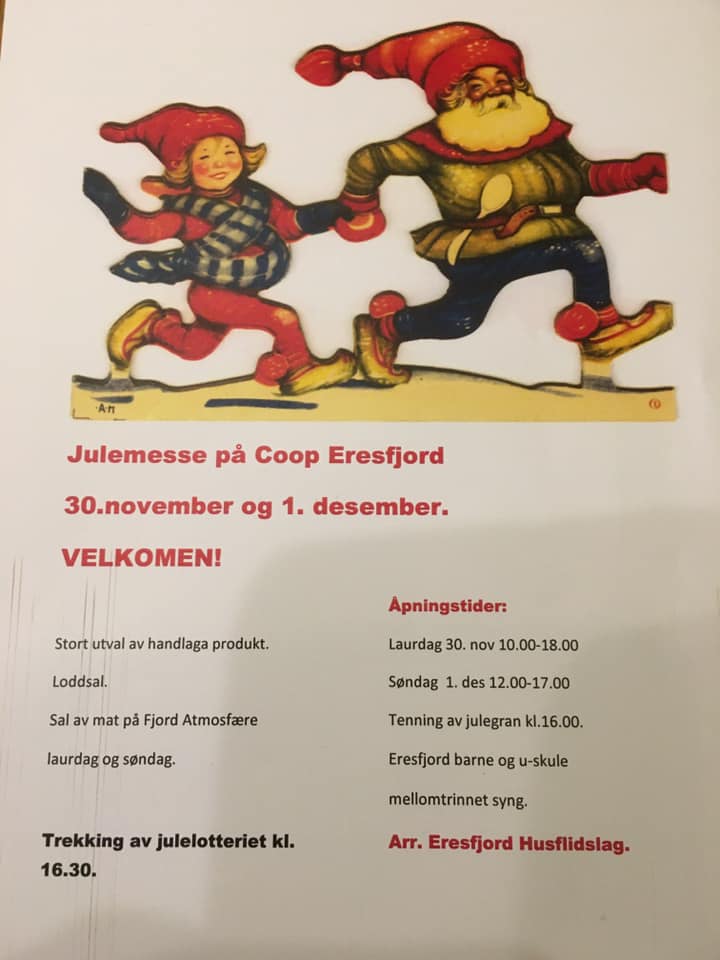 Julemesse på Coop Eresfjord

30.november og 1. desember.

VELKOMEN!

Stort utval av handlaga produkt.

Loddsal.

Sal av mat på Fjord Atmosfære laurdag og søndag.

Trekking av julelotteriet kl. 16.30.

Åpningstider:

Laurdag 30. nov 10.00-18.00

Søndag 1. des 12.00-17.00

Tenning av julegran kl.16.00.

Eresfjord barne og u-skule mellomtrinnet syng.

Arr. Eresfjord Husflidslag.